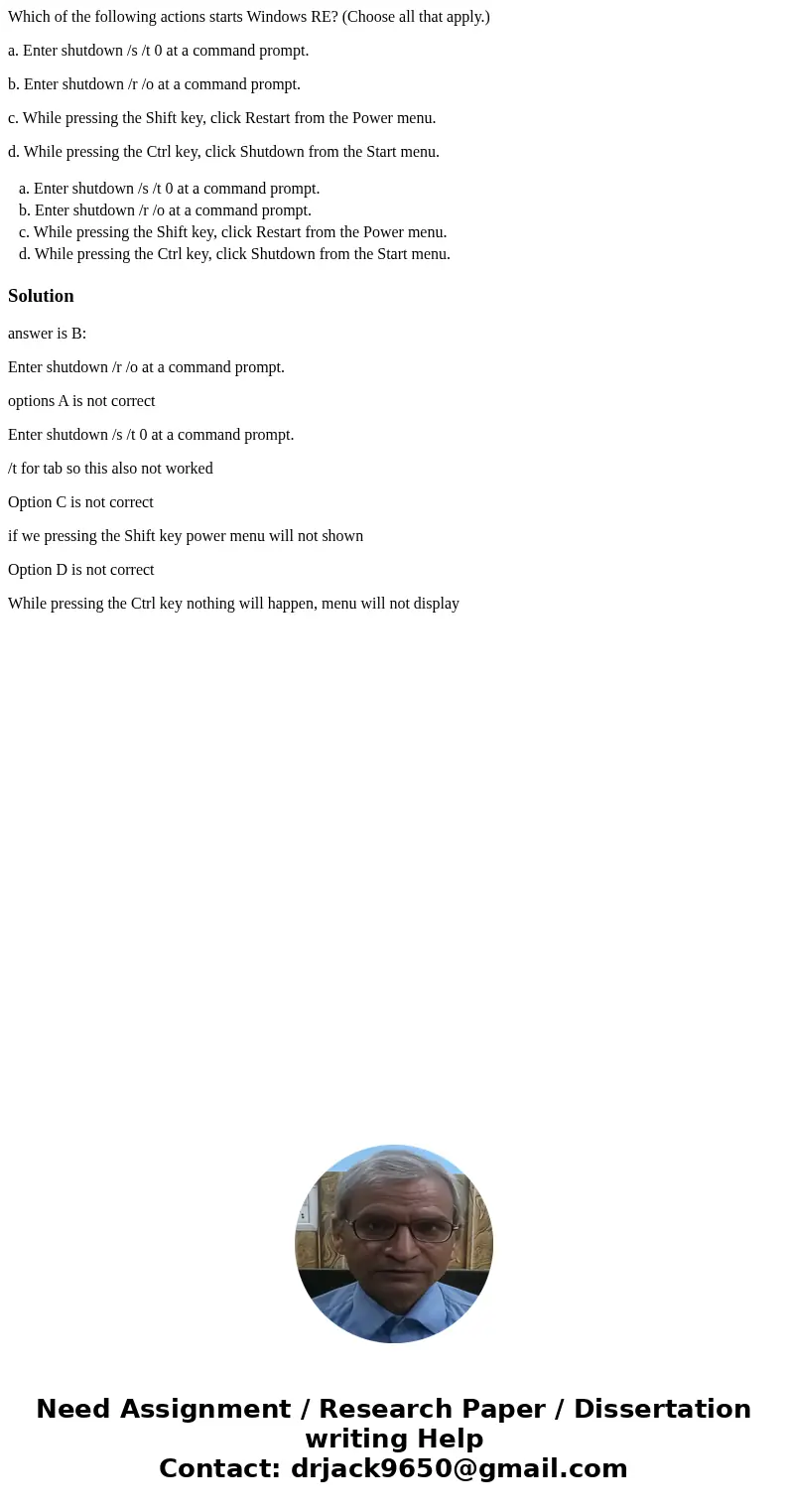 Which of the following actions starts Windows RE? (Choose all that apply.)

a. Enter shutdown /s /t 0 at a command prompt.

b. Enter shutdown /r /o at a command prompt.

c. While pressing the Shift key, click Restart from the Power menu.

d. While pressing the Ctrl key, click Shutdown from the Start menu.

a. Enter shutdown /s /t 0 at a command prompt.
b. Enter shutdown /r /o at a command prompt.
c. While pressing the Shift key, click Restart from the Power menu.
d. While pressing the Ctrl key, click Shutdown from the Start menu.

Solution

answer is B:

Enter shutdown /r /o at a command prompt.

options A is not correct

Enter shutdown /s /t 0 at a command prompt.

/t for tab so this also not worked

Option C is not correct

if we pressing the Shift key power menu will not shown

Option D is not correct

While pressing the Ctrl key nothing will happen, menu will not display

Need Assignment / Research Paper / Dissertation writing Help
Contact: drjack9650@gmail.com